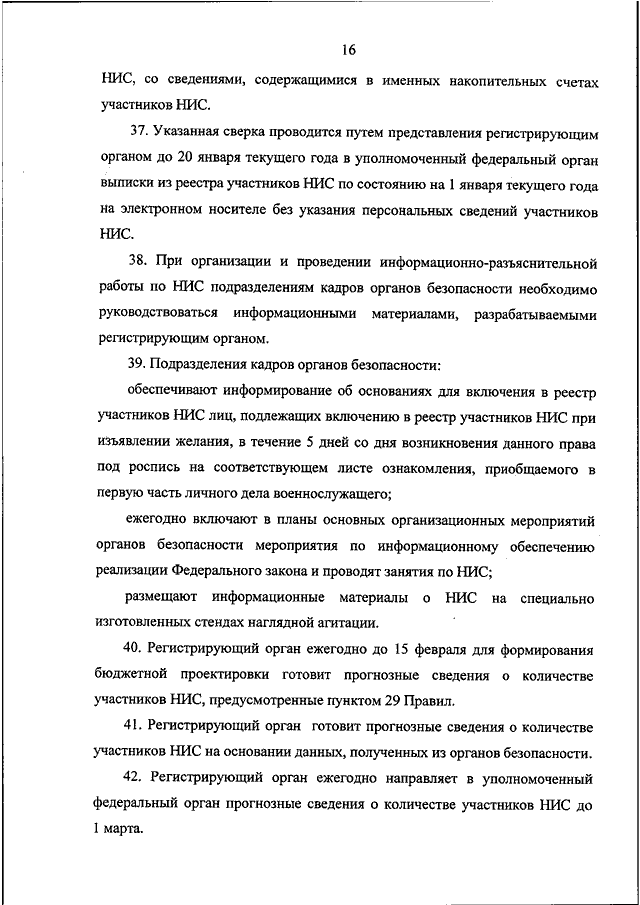 16

НИС, со сведениями, содержащимися в именных накопительных счетах участников НИС.

37. Указанная сверка проводится путем представления регистрирующим органом до 20 января текущего года в уполномоченный федеральный орган выписки из реестра участников НИС по состоянию на 1 января текущего года на электронном носителе без указания персональных сведений участников НИС.

38. При организации и проведении информационно-разъяснительной работы по НИС подразделениям кадров органов безопасности необходимо руководствоваться информационными материалами, разрабатываемыми регистрирующим органом.

39. Подразделения кадров органов безопасности:

обеспечивают информирование об основаниях для включения в реестр участников НИС лиц, подлежащих включению в реестр участников НИС при изъявлении желания, в течение 5 дней со дня возникновения данного права под роспись на соответствующем листе ознакомления, приобщаемого в первую часть личного дела военнослужащего;

ежегодно включают в планы основных организационных мероприятий органов безопасности мероприятия по информационному обеспечению реализации Федерального закона и проводят занятия по НИС;

размещают информационные материалы о НИС на специально изготовленных стендах наглядной агитации.

40. Регистрирующий орган ежегодно до 15 февраля для формирования бюджетной проектировки готовит прогнозные сведения о количестве участников НИС, предусмотренные пунктом 29 Правил.

41. Регистрирующий орган готовит прогнозные сведения о количестве участников НИС на основании данных, полученных из органов безопасности.

42. Регистрирующий орган ежегодно направляет в уполномоченный федеральный орган прогнозные сведения о количестве участников НИС до 1 марта.